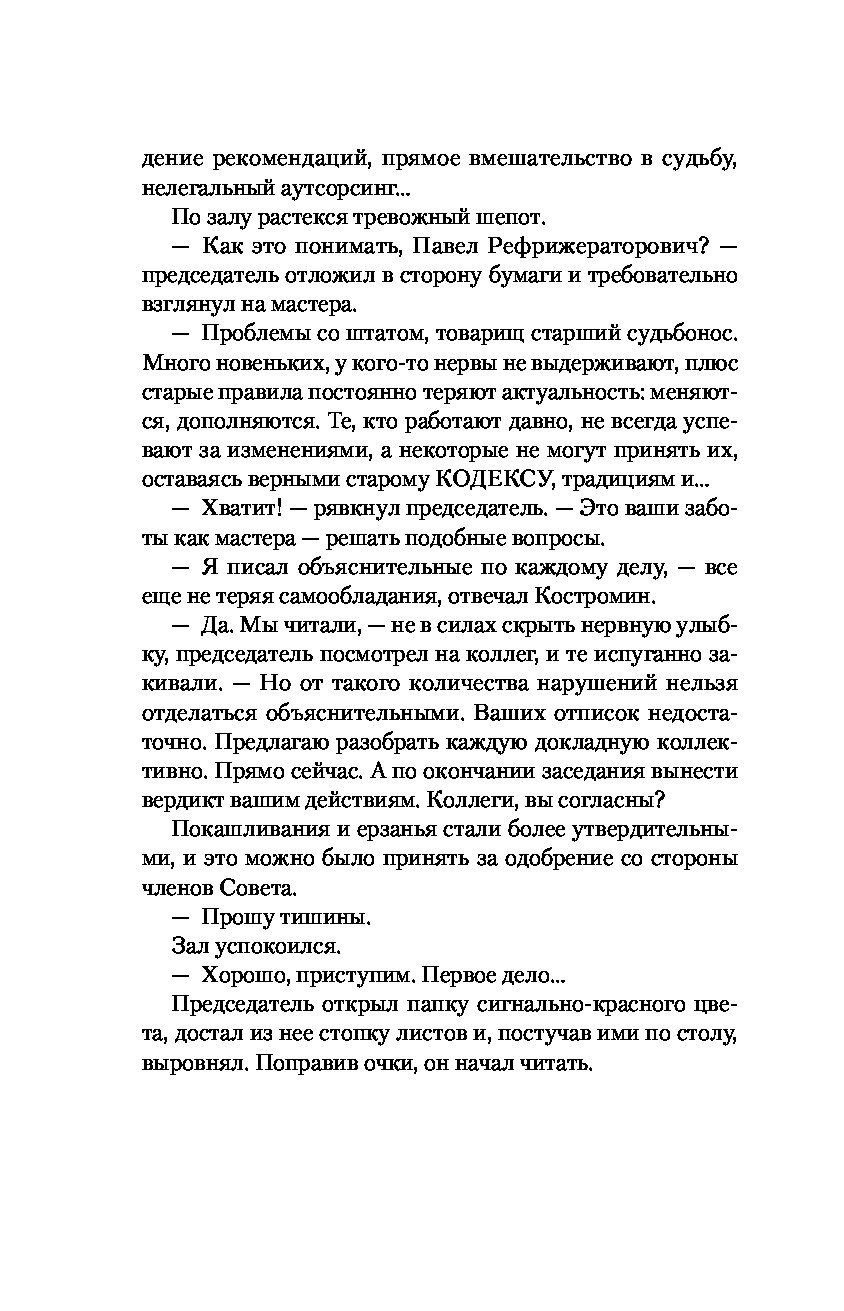 дение рекомендаций, прямое вмешательство в судьбу, нелегальный аутсорсинг...

По залу растекся тревожный шепот.

— Как это понимать, Павел Рефрижераторович? — председатель отложил в сторону бумаги и требовательно взглянул на мастера.

— Проблемы со штатом, товарищ старший судьбонос. Много новеньких, у кого-то нервы не выдерживают, плюс старые правила постоянно теряют актуальность: меняются, дополняются. Те, кто работают давно, не всегда успевают за изменениями, а некоторые не могут принять их, оставаясь верными старому КОДЕКСУ, традициям и...

— Хватит! — рявкнул председатель. — Это ваши заботы как мастера — решать подобные вопросы.

— Я писал объяснительные по каждому делу, — все еще не теряя самообладания, отвечал Костромин.

— Да. Мы читали, — не в силах скрыть нервную улыбку, председатель посмотрел на коллег, и те испуганно закивали. — Но от такого количества нарушений нельзя отделаться объяснительными. Ваших отписок недостаточно. Предлагаю разобрать каждую докладную коллективно. Прямо сейчас. А по окончании заседания вынести вердикт вашим действиям. Коллеги, вы согласны?

Покашливания и ерзанья стали более утвердительными, и это можно было принять за одобрение со стороны членов Совета.

— Прошу тишины.

Зал успокоился.

— Хорошо, приступим. Первое дело...

Председатель открыл папку сигнально-красного цвета, достал из нее стопку листов и, постучав ими по столу, выровнял. Поправив очки, он начал читать.